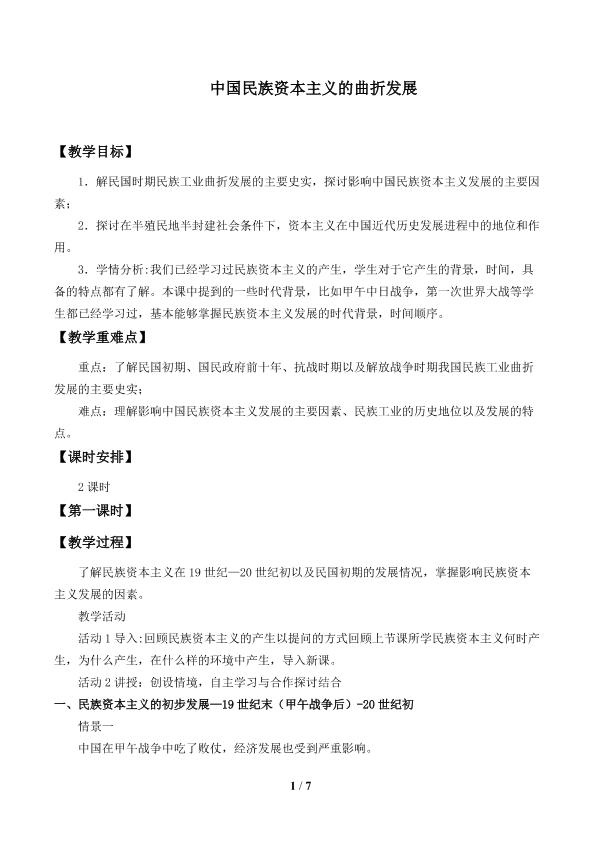 中国民族资本主义的曲折发展

【教学目标】

1．解民国时期民族工业曲折发展的主要史实，探讨影响中国民族资本主义发展的主要因素；

2．探讨在半殖民地半封建社会条件下，资本主义在中国近代历史发展进程中的地位和作用。

3．学情分析:我们已经学习过民族资本主义的产生，学生对于它产生的背景，时间，具备的特点都有了解。本课中提到的一些时代背景，比如甲午中日战争，第一次世界大战等学生都已经学习过，基本能够掌握民族资本主义发展的时代背景，时间顺序。

【教学重难点】

重点：了解民国初期、国民政府前十年、抗战时期以及解放战争时期我国民族工业曲折发展的主要史实；

难点：理解影响中国民族资本主义发展的主要因素、民族工业的历史地位以及发展的特点。

【课时安排】

2 课时

【第一课时】

【教学过程】

了解民族资本主义在 19 世纪—20 世纪初以及民国初期的发展情况，掌握影响民族资本主义发展的因素。

教学活动

活动 1 导入:回顾民族资本主义的产生以提问的方式回顾上节课所学民族资本主义何时产生，为什么产生，在什么样的环境中产生，导入新课。

活动 2 讲授：创设情境，自主学习与合作探讨结合

一、民族资本主义的初步发展—19 世纪末（甲午战争后）-20 世纪初

情景一

中国在甲午战争中吃了败仗，经济发展也受到严重影响。

1 / 7